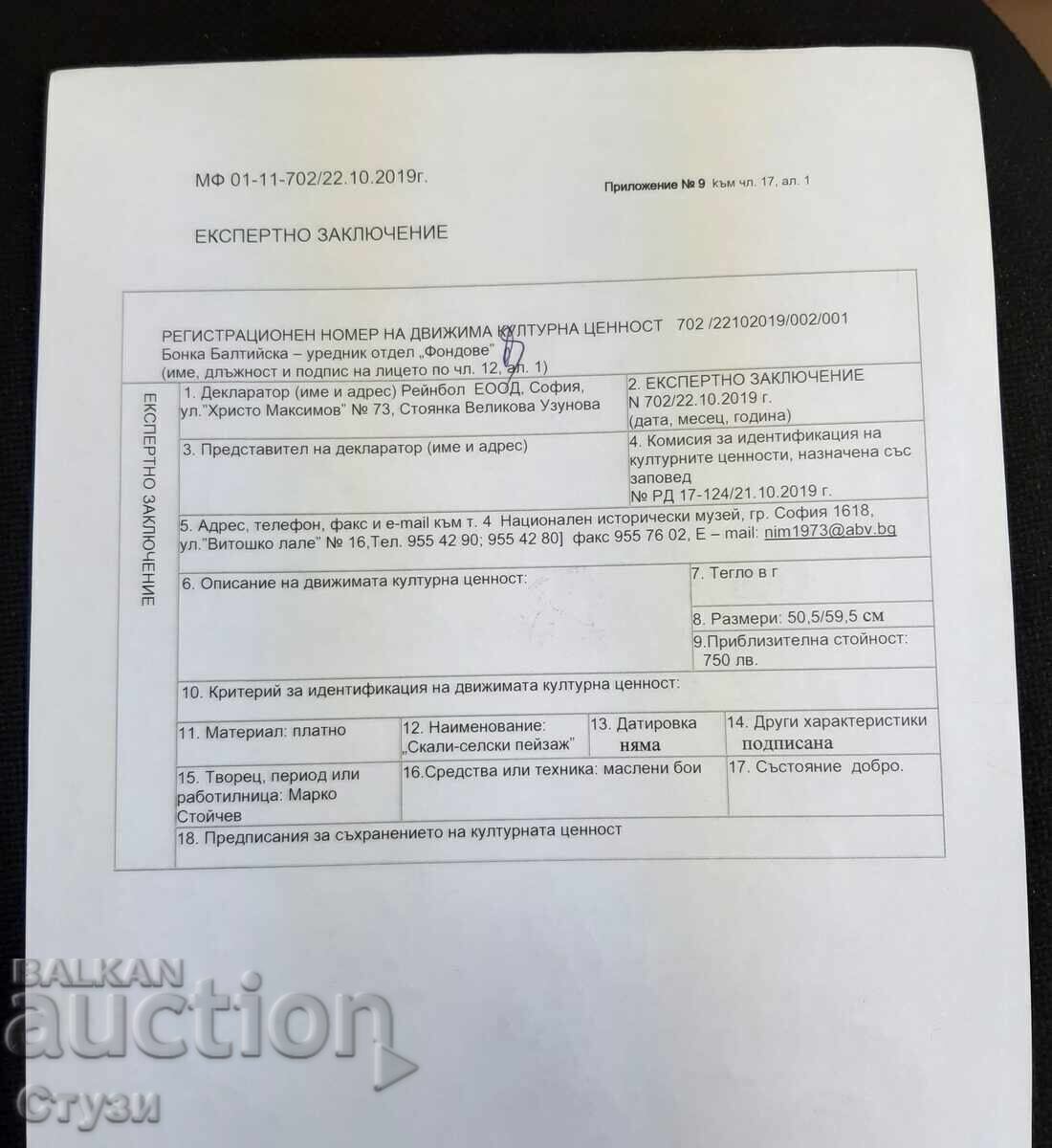 МФ 01-11-702/22.10.2019г.

Приложение № 9 към чл. 17, ал. 1

ЕКСПЕРТНО ЗАКЛЮЧЕНИЕ

РЕГИСТРАЦИОНЕН НОМЕР НА ДВИЖИМА КУЛТУРНА ЦЕННОСТ 702 /22102019/002/001
Бонка Балтийска – уредник отдел „Фондове"
(име, длъжност и подпис на лицето по чл. 12, ал. 1)

ЕКСПЕРТНО ЗАКЛЮЧЕНИЕ

1. Декларатор (име и адрес) Рейнбол ЕООД, София, ул."Христо Максимов" № 73, Стоянка Великова Узунова

2. ЕКСПЕРТНО ЗАКЛЮЧЕНИЕ
N 702/22.10.2019 г.
(дата, месец, година)

3. Представител на декларатор (име и адрес)

4. Комисия за идентификация на културните ценности, назначена със заповед
№ РД 17-124/21.10.2019 г.

5. Адрес, телефон, факс и e-mail към т. 4 Национален исторически музей, гр. София 1618, ул."Витошко лале" № 16,Тел. 955 42 90; 955 42 80] факс 955 76 02, E – mail: nim1973@abv.bg

6. Описание на движимата културна ценност:

7. Тегло в г

8. Размери: 50,5/59,5 см

9.Приблизителна стойност: 750 лв.

10. Критерий за идентификация на движимата културна ценност:

11. Материал: платно

12. Наименование: „Скали-селски пейзаж"

13. Датировка
няма

14. Други характеристики
подписана

15. Творец, период или работилница: Марко Стойчев

16.Средства или техника: маслени бои

17. Състояние добро.

18. Предписания за съхранението на културната ценност

BALKAN auction Стузи